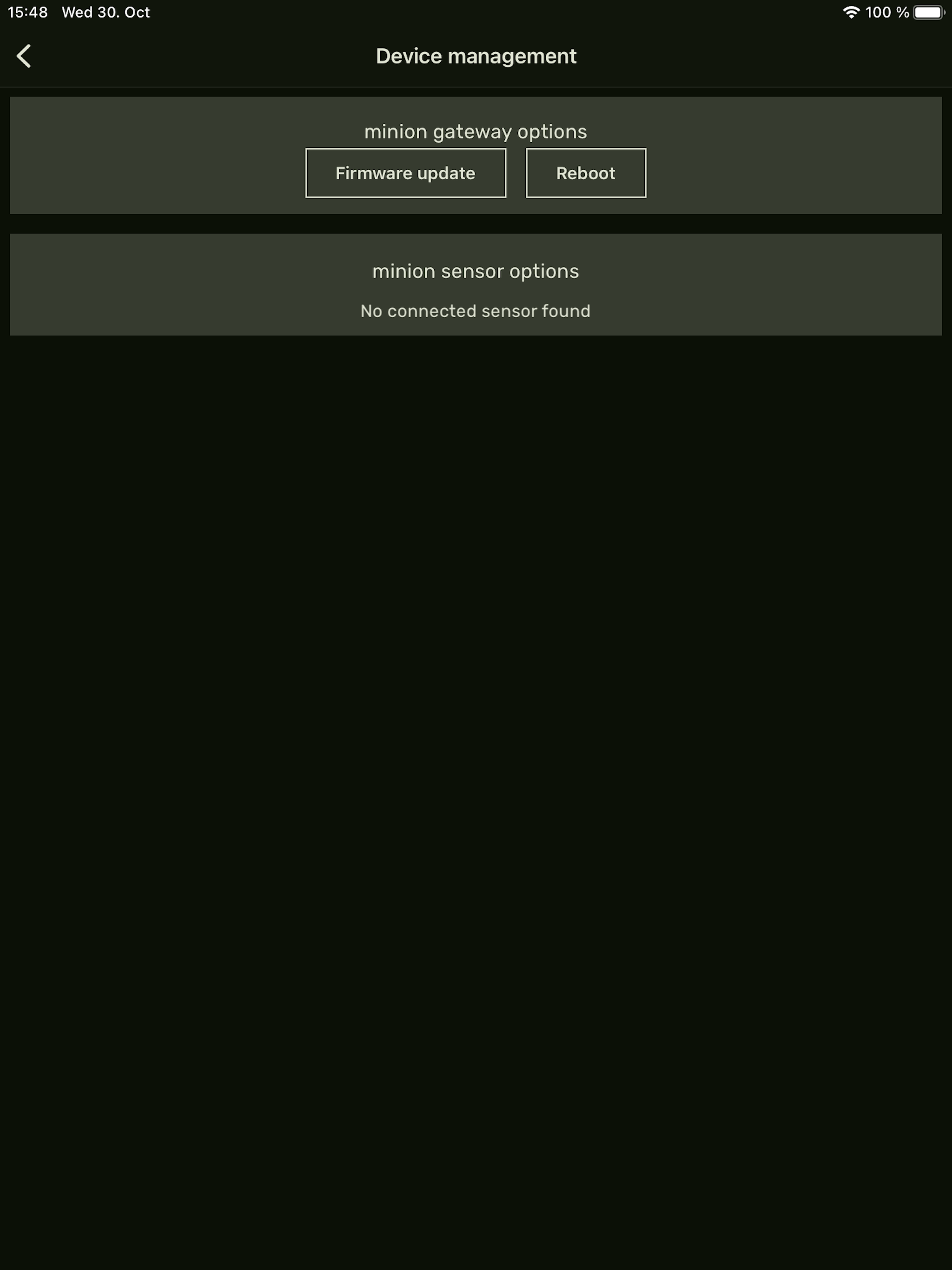 15:48 Wed 30. Oct

100 %

Device management

minion gateway options

Firmware update

Reboot

minion sensor options

No connected sensor found